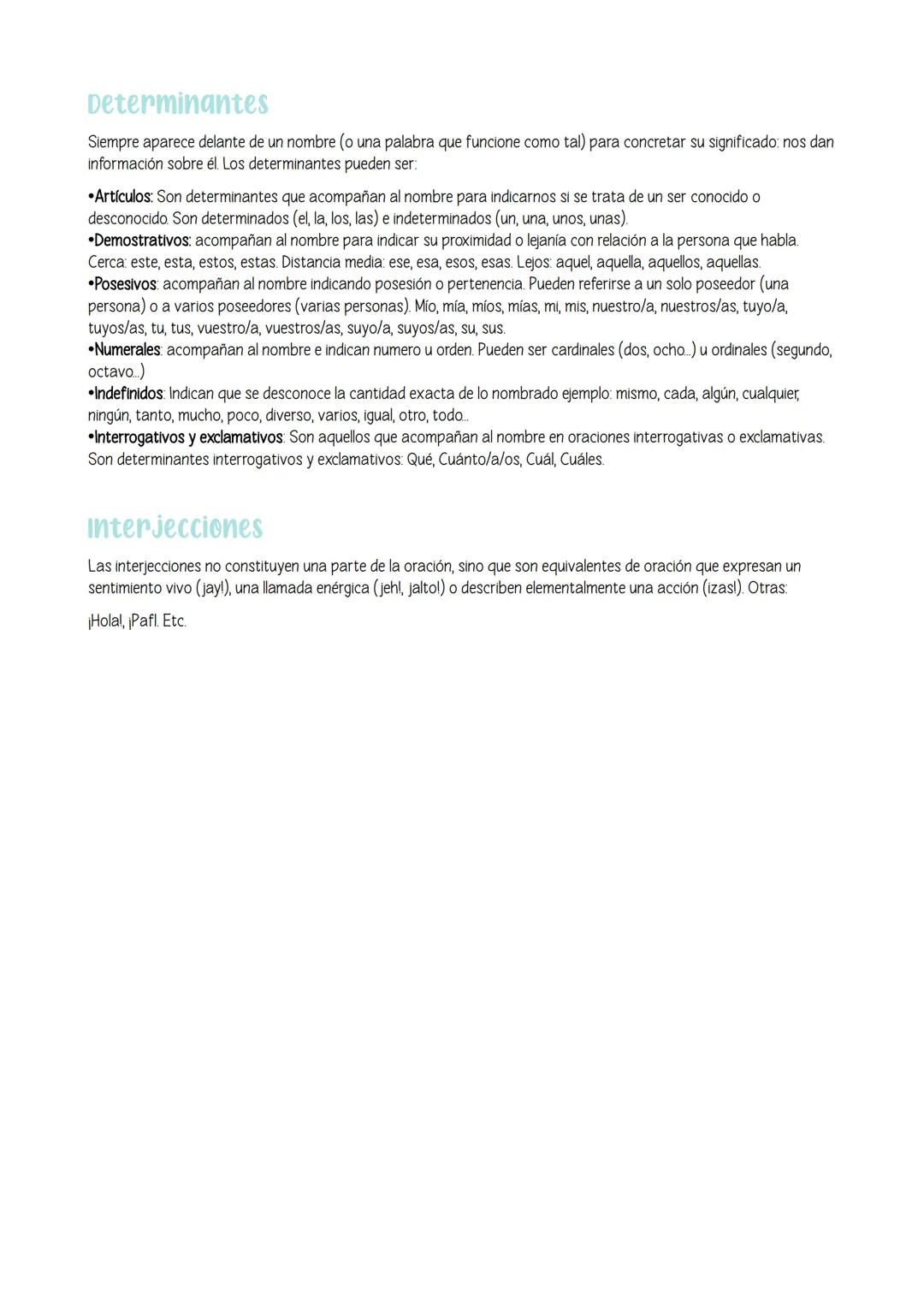 Determinantes

Siempre aparece delante de un nombre (o una palabra que funcione como tal) para concretar su significado: nos dan información sobre él. Los determinantes pueden ser:

•Artículos: Son determinantes que acompañan al nombre para indicarnos si se trata de un ser conocido o desconocido. Son determinados (el, la, los, las) e indeterminados (un, una, unos, unas).
•Demostrativos: acompañan al nombre para indicar su proximidad o lejanía con relación a la persona que habla. Cerca: este, esta, estos, estas. Distancia media: ese, esa, esos, esas. Lejos: aquel, aquella, aquellos, aquellas.
•Posesivos: acompañan al nombre indicando posesión o pertenencia. Pueden referirse a un solo poseedor (una persona) o a varios poseedores (varias personas). Mío, mía, míos, mías, mi, mis, nuestro/a, nuestros/as, tuyo/a, tuyos/as, tu, tus, vuestro/a, vuestros/as, suyo/a, suyos/as, su, sus.
•Numerales: acompañan al nombre e indican numero u orden. Pueden ser cardinales (dos, ocho...) u ordinales (segundo, octavo...)
•Indefinidos: Indican que se desconoce la cantidad exacta de lo nombrado ejemplo: mismo, cada, algún, cualquier, ningún, tanto, mucho, poco, diverso, varios, igual, otro, todo...
•Interrogativos y exclamativos: Son aquellos que acompañan al nombre en oraciones interrogativas o exclamativas. Son determinantes interrogativos y exclamativos: Qué, Cuánto/a/os, Cuál, Cuáles.

Interjecciones

Las interjecciones no constituyen una parte de la oración, sino que son equivalentes de oración que expresan un sentimiento vivo (¡ay!), una llamada enérgica (¡eh!, ¡alto!) o describen elementalmente una acción (¡zas!). Otras:

¡Hola!, ¡Paf!. Etc.